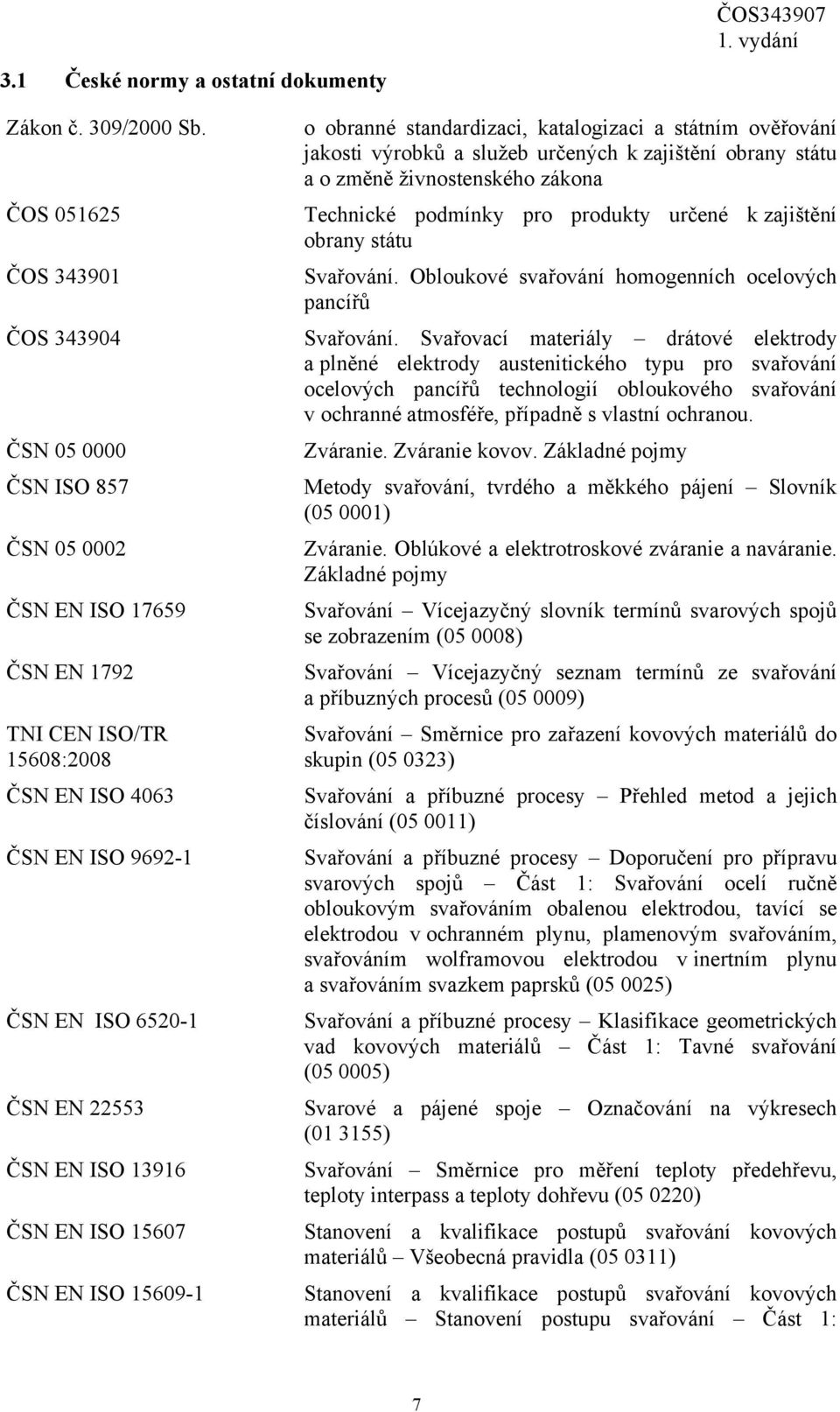 ČOS343907
1. vydání

3.1 České normy a ostatní dokumenty

| | |
|---|---|
| Zákon č. 309/2000 Sb. | o obranné standardizaci, katalogizaci a státním ověřování jakosti výrobků a služeb určených k zajištění obrany státu a o změně živnostenského zákona |
| ČOS 051625 | Technické podmínky pro produkty určené k zajištění obrany státu |
| ČOS 343901 | Svařování. Obloukové svařování homogenních ocelových pancířů |
| ČOS 343904 | Svařování. Svařovací materiály – drátové elektrody a plněné elektrody austenitického typu pro svařování ocelových pancířů technologií obloukového svařování v ochranné atmosféře, případně s vlastní ochranou. |
| ČSN 05 0000 | Zváranie. Zváranie kovov. Základné pojmy |
| ČSN ISO 857 | Metody svařování, tvrdého a měkkého pájení – Slovník (05 0001) |
| ČSN 05 0002 | Zváranie. Oblúkové a elektrotroskové zváranie a naváranie. Základné pojmy |
| ČSN EN ISO 17659 | Svařování – Vícejazyčný slovník termínů svarových spojů se zobrazením (05 0008) |
| ČSN EN 1792 | Svařování – Vícejazyčný seznam termínů ze svařování a příbuzných procesů (05 0009) |
| TNI CEN ISO/TR 15608:2008 | Svařování – Směrnice pro zařazení kovových materiálů do skupin (05 0323) |
| ČSN EN ISO 4063 | Svařování a příbuzné procesy – Přehled metod a jejich číslování (05 0011) |
| ČSN EN ISO 9692-1 | Svařování a příbuzné procesy – Doporučení pro přípravu svarových spojů – Část 1: Svařování ocelí ručně obloukovým svařováním obalenou elektrodou, tavící se elektrodou v ochranném plynu, plamenovým svařováním, svařováním wolframovou elektrodou v inertním plynu a svařováním svazkem paprsků (05 0025) |
| ČSN EN ISO 6520-1 | Svařování a příbuzné procesy – Klasifikace geometrických vad kovových materiálů – Část 1: Tavné svařování (05 0005) |
| ČSN EN 22553 | Svarové a pájené spoje – Označování na výkresech (01 3155) |
| ČSN EN ISO 13916 | Svařování – Směrnice pro měření teploty předehřevu, teploty interpass a teploty dohřevu (05 0220) |
| ČSN EN ISO 15607 | Stanovení a kvalifikace postupů svařování kovových materiálů – Všeobecná pravidla (05 0311) |
| ČSN EN ISO 15609-1 | Stanovení a kvalifikace postupů svařování kovových materiálů – Stanovení postupu svařování – Část 1: |

7